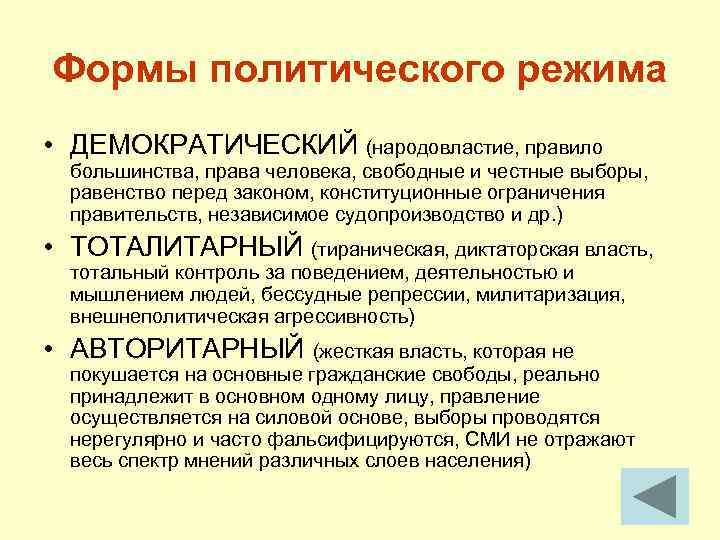 Формы политического режима

• ДЕМОКРАТИЧЕСКИЙ (народовластие, правило большинства, права человека, свободные и честные выборы, равенство перед законом, конституционные ограничения правительств, независимое судопроизводство и др.)

• ТОТАЛИТАРНЫЙ (тираническая, диктаторская власть, тотальный контроль за поведением, деятельностью и мышлением людей, бессудные репрессии, милитаризация, внешнеполитическая агрессивность)

• АВТОРИТАРНЫЙ (жесткая власть, которая не покушается на основные гражданские свободы, реально принадлежит в основном одному лицу, правление осуществляется на силовой основе, выборы проводятся нерегулярно и часто фальсифицируются, СМИ не отражают весь спектр мнений различных слоев населения)